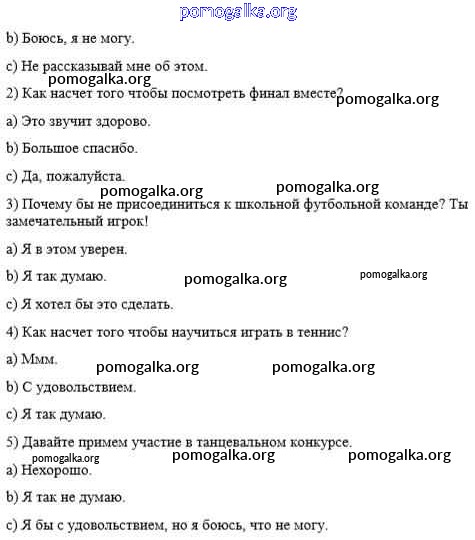 pomogalka.org

b) Боюсь, я не могу.

c) Не рассказывай мне об этом.

pomogalka.org

2) Как насчет того чтобы посмотреть финал вместе?

pomogalka.org

a) Это звучит здорово.

b) Большое спасибо.

c) Да, пожалуйста.

pomogalka.org pomogalka.org

3) Почему бы не присоединиться к школьной футбольной команде? Ты замечательный игрок!

a) Я в этом уверен.

b) Я так думаю.

pomogalka.org pomogalka.org

c) Я хотел бы это сделать.

4) Как насчет того чтобы научиться играть в теннис?

a) Ммм.

pomogalka.org pomogalka.org

b) С удовольствием.

c) Я так думаю.

5) Давайте примем участие в танцевальном конкурсе.

pomogalka.org pomogalka.org pomogalka.org

a) Нехорошо.

b) Я так не думаю.

c) Я бы с удовольствием, но я боюсь, что не могу.